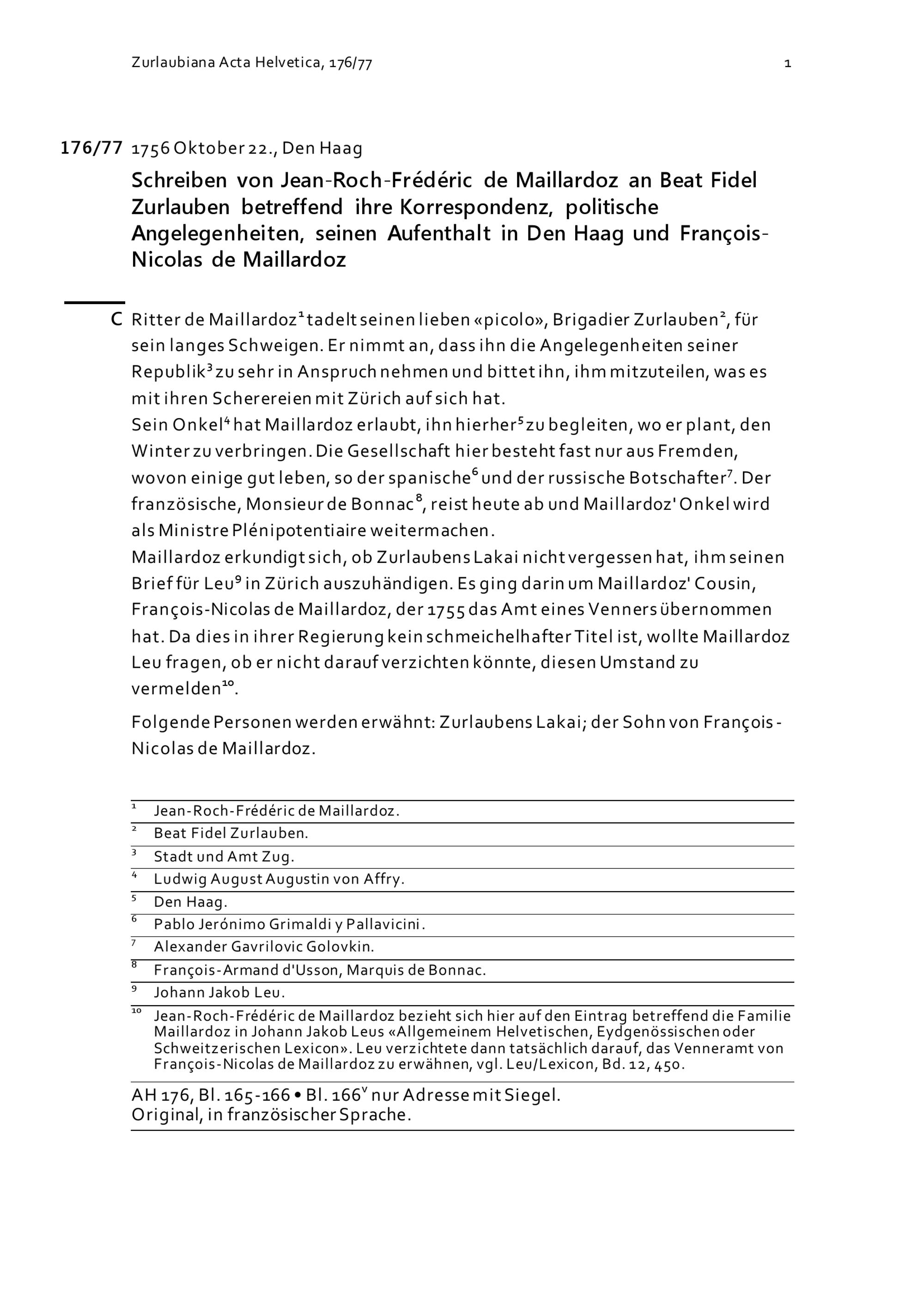 Zurlaubiana Acta Helvetica, 176/77

1

176/77 1756 Oktober 22., Den Haag

Schreiben von Jean-Roch-Frédéric de Maillardoz an Beat Fidel Zurlauben betreffend ihre Korrespondenz, politische Angelegenheiten, seinen Aufenthalt in Den Haag und François-Nicolas de Maillardoz

C Ritter de Maillardoz$^{1}$ tadelt seinen lieben «picolo», Brigadier Zurlauben$^{2}$, für sein langes Schweigen. Er nimmt an, dass ihn die Angelegenheiten seiner Republik$^{3}$ zu sehr in Anspruch nehmen und bittet ihn, ihm mitzuteilen, was es mit ihren Scherereien mit Zürich auf sich hat.
Sein Onkel$^{4}$ hat Maillardoz erlaubt, ihn hierher$^{5}$ zu begleiten, wo er plant, den Winter zu verbringen. Die Gesellschaft hier besteht fast nur aus Fremden, wovon einige gut leben, so der spanische$^{6}$ und der russische Botschafter$^{7}$. Der französische, Monsieur de Bonnac$^{8}$, reist heute ab und Maillardoz' Onkel wird als Ministre Plénipotentiaire weitermachen.
Maillardoz erkundigt sich, ob Zurlaubens Lakai nicht vergessen hat, ihm seinen Brief für Leu$^{9}$ in Zürich auszuhändigen. Es ging darin um Maillardoz' Cousin, François-Nicolas de Maillardoz, der 1755 das Amt eines Venners übernommen hat. Da dies in ihrer Regierung kein schmeichelhafter Titel ist, wollte Maillardoz Leu fragen, ob er nicht darauf verzichten könnte, diesen Umstand zu vermelden$^{10}$.

Folgende Personen werden erwähnt: Zurlaubens Lakai; der Sohn von François-Nicolas de Maillardoz.

$^{1}$ Jean-Roch-Frédéric de Maillardoz.
$^{2}$ Beat Fidel Zurlauben.
$^{3}$ Stadt und Amt Zug.
$^{4}$ Ludwig August Augustin von Affry.
$^{5}$ Den Haag.
$^{6}$ Pablo Jerónimo Grimaldi y Pallavicini.
$^{7}$ Alexander Gavrilovic Golovkin.
$^{8}$ François-Armand d'Usson, Marquis de Bonnac.
$^{9}$ Johann Jakob Leu.
$^{10}$ Jean-Roch-Frédéric de Maillardoz bezieht sich hier auf den Eintrag betreffend die Familie Maillardoz in Johann Jakob Leus «Allgemeinem Helvetischen, Eydgenössischen oder Schweitzerischen Lexicon». Leu verzichtete dann tatsächlich darauf, das Venneramt von François-Nicolas de Maillardoz zu erwähnen, vgl. Leu/Lexicon, Bd. 12, 450.

AH 176, Bl. 165-166 • Bl. 166$^{v}$ nur Adresse mit Siegel.
Original, in französischer Sprache.